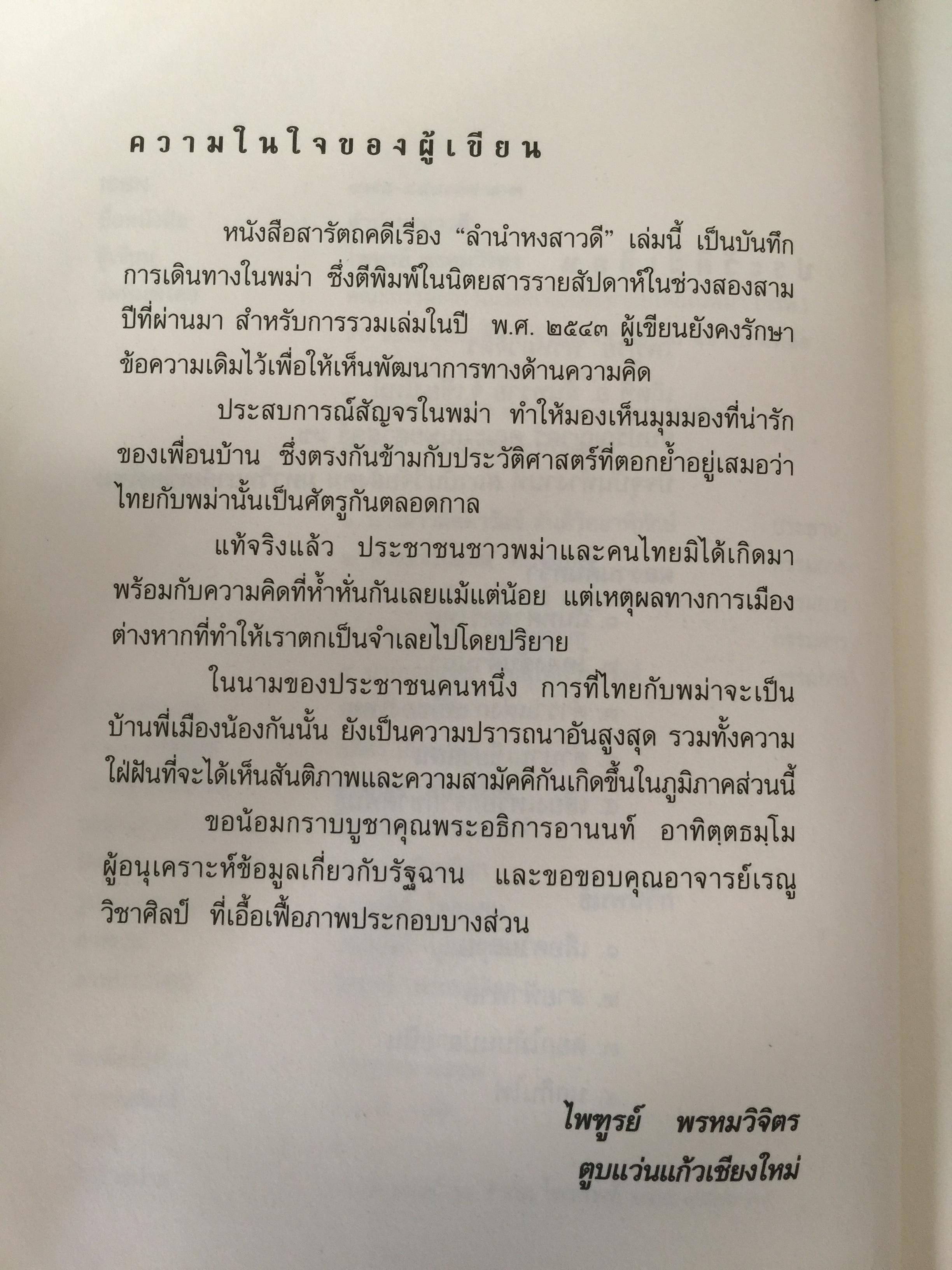 ความในใจของผู้เขียน

หนังสือสารัตถคดีเรื่อง "ลำนำหงสาวดี" เล่มนี้ เป็นบันทึกการเดินทางในพม่า ซึ่งตีพิมพ์ในนิตยสารรายสัปดาห์ในช่วงสองสามปีที่ผ่านมา สำหรับการรวมเล่มในปี พ.ศ. ๒๕๔๓ ผู้เขียนยังคงรักษาข้อความเดิมไว้เพื่อให้เห็นพัฒนาการทางด้านความคิด

ประสบการณ์สัญจรในพม่า ทำให้มองเห็นมุมมองที่น่ารักของเพื่อนบ้าน ซึ่งตรงกันข้ามกับประวัติศาสตร์ที่ตอกย้ำอยู่เสมอว่าไทยกับพม่านั้นเป็นศัตรูกันตลอดกาล

แท้จริงแล้ว ประชาชนชาวพม่าและคนไทยมิได้เกิดมาพร้อมกับความคิดที่ห้ำหั่นกันเลยแม้แต่น้อย แต่เหตุผลทางการเมืองต่างหากที่ทำให้เราตกเป็นจำเลยไปโดยปริยาย

ในนามของประชาชนคนหนึ่ง การที่ไทยกับพม่าจะเป็นบ้านพี่เมืองน้องกันนั้น ยังเป็นความปรารถนาอันสูงสุด รวมทั้งความใฝ่ฝันที่จะได้เห็นสันติภาพและความสามัคคีกันเกิดขึ้นในภูมิภาคส่วนนี้

ขอน้อมกราบบูชาคุณพระอธิการอานนท์ อาทิตฺตธมฺโม ผู้อนุเคราะห์ข้อมูลเกี่ยวกับรัฐฉาน และขอขอบคุณอาจารย์เรณู วิชาศิลป์ ที่เอื้อเฟื้อภาพประกอบบางส่วน

ไพฑูรย์ พรหมวิจิตร
ตูบแว่นแก้วเชียงใหม่